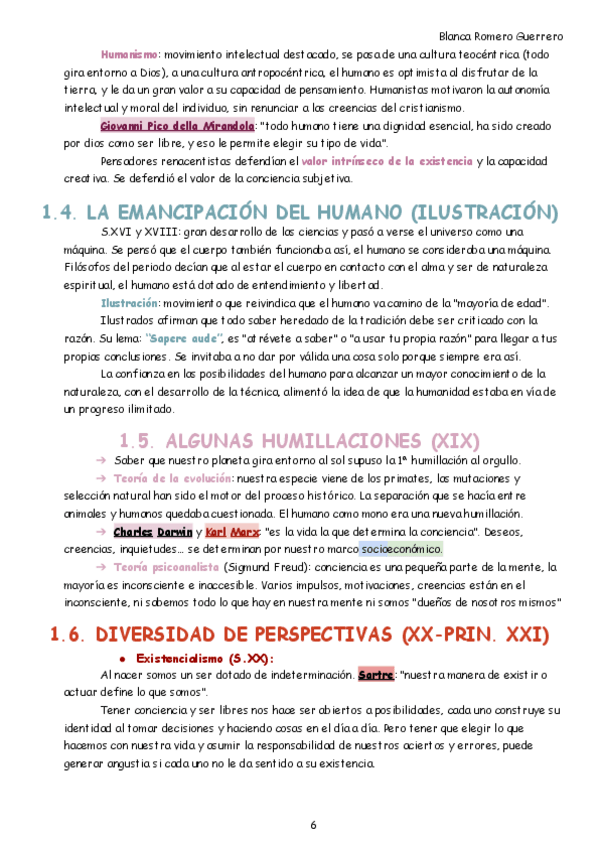 Blanca Romero Guerrero

Humanismo: movimiento intelectual destacado, se pasa de una cultura teocéntrica (todo gira entorno a Dios), a una cultura antropocéntrica, el humano es optimista al disfrutar de la tierra, y le da un gran valor a su capacidad de pensamiento. Humanistas motivaron la autonomía intelectual y moral del individuo, sin renunciar a las creencias del cristianismo.

Giovanni Pico della Mirandola: "todo humano tiene una dignidad esencial, ha sido creado por dios como ser libre, y eso le permite elegir su tipo de vida".

Pensadores renacentistas defendían el valor intrínseco de la existencia y la capacidad creativa. Se defendió el valor de la conciencia subjetiva.

1.4. LA EMANCIPACIÓN DEL HUMANO (ILUSTRACIÓN)

S.XVI y XVIII: gran desarrollo de las ciencias y pasó a verse el universo como una máquina. Se pensó que el cuerpo también funcionaba así, el humano se consideraba una máquina. Filósofos del periodo decían que al estar el cuerpo en contacto con el alma y ser de naturaleza espiritual, el humano está dotado de entendimiento y libertad.

Ilustración: movimiento que reivindica que el humano va camino de la "mayoría de edad".

Ilustrados afirman que todo saber heredado de la tradición debe ser criticado con la razón. Su lema: "Sapere aude", es "atrévete a saber" o "a usar tu propia razón" para llegar a tus propias conclusiones. Se invitaba a no dar por válida una cosa solo porque siempre era así.

La confianza en las posibilidades del humano para alcanzar un mayor conocimiento de la naturaleza, con el desarrollo de la técnica, alimentó la idea de que la humanidad estaba en vía de un progreso ilimitado.

1.5. ALGUNAS HUMILLACIONES (XIX)

→ Saber que nuestro planeta gira entorno al sol supuso la 1ª humillación al orgullo.

→ Teoría de la evolución: nuestra especie viene de los primates, las mutaciones y selección natural han sido el motor del proceso histórico. La separación que se hacía entre animales y humanos quedaba cuestionada. El humano como mono era una nueva humillación.

→ Charles Darwin y Karl Marx: "es la vida la que determina la conciencia". Deseos, creencias, inquietudes... se determinan por nuestro marco socioeconómico.

→ Teoría psicoanalista (Sigmund Freud): conciencia es una pequeña parte de la mente, la mayoría es inconsciente e inaccesible. Varios impulsos, motivaciones, creencias están en el inconsciente, ni sabemos todo lo que hay en nuestra mente ni somos "dueños de nosotros mismos"

1.6. DIVERSIDAD DE PERSPECTIVAS (XX-PRIN. XXI)

● Existencialismo (S.XX):

Al nacer somos un ser dotado de indeterminación. Sartre: "nuestra manera de existir o actuar define lo que somos".

Tener conciencia y ser libres nos hace ser abiertos a posibilidades, cada uno construye su identidad al tomar decisiones y haciendo cosas en el día a día. Pero tener que elegir lo que hacemos con nuestra vida y asumir la responsabilidad de nuestros aciertos y errores, puede generar angustia si cada uno no le da sentido a su existencia.

6